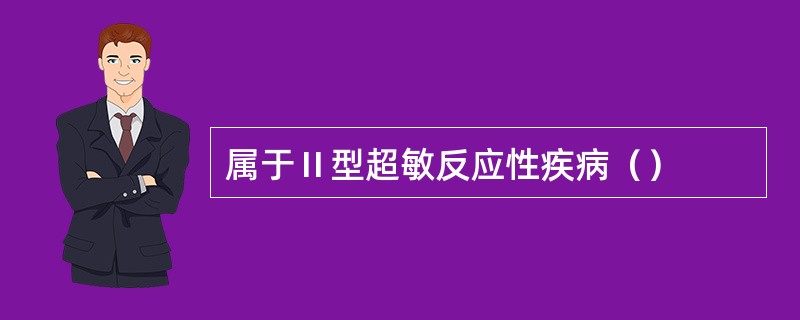 属于Ⅱ型超敏反应性疾病（）